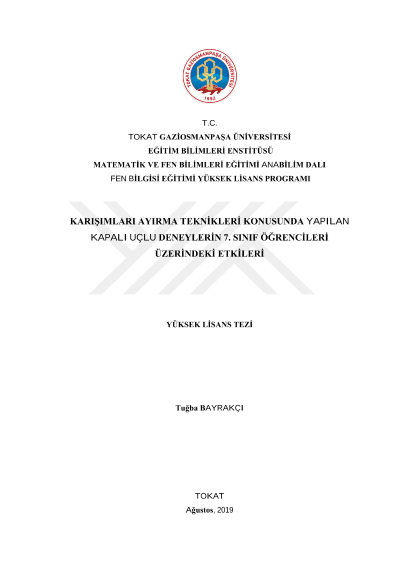 TOKAT GAZİOSMANPAŞA ÜNİVERSİTESİ
1992

T.C.
TOKAT GAZİOSMANPAŞA ÜNİVERSİTESİ
EĞİTİM BİLİMLERİ ENSTİTÜSÜ
MATEMATİK VE FEN BİLİMLERİ EĞİTİMİ ANABİLİM DALI
FEN BİLGİSİ EĞİTİMİ YÜKSEK LİSANS PROGRAMI

KARIŞIMLARI AYIRMA TEKNİKLERİ KONUSUNDA YAPILAN KAPALI UÇLU DENEYLERİN 7. SINIF ÖĞRENCİLERİ ÜZERİNDEKİ ETKİLERİ

YÜKSEK LİSANS TEZİ

Tuğba BAYRAKÇI

TOKAT
Ağustos, 2019